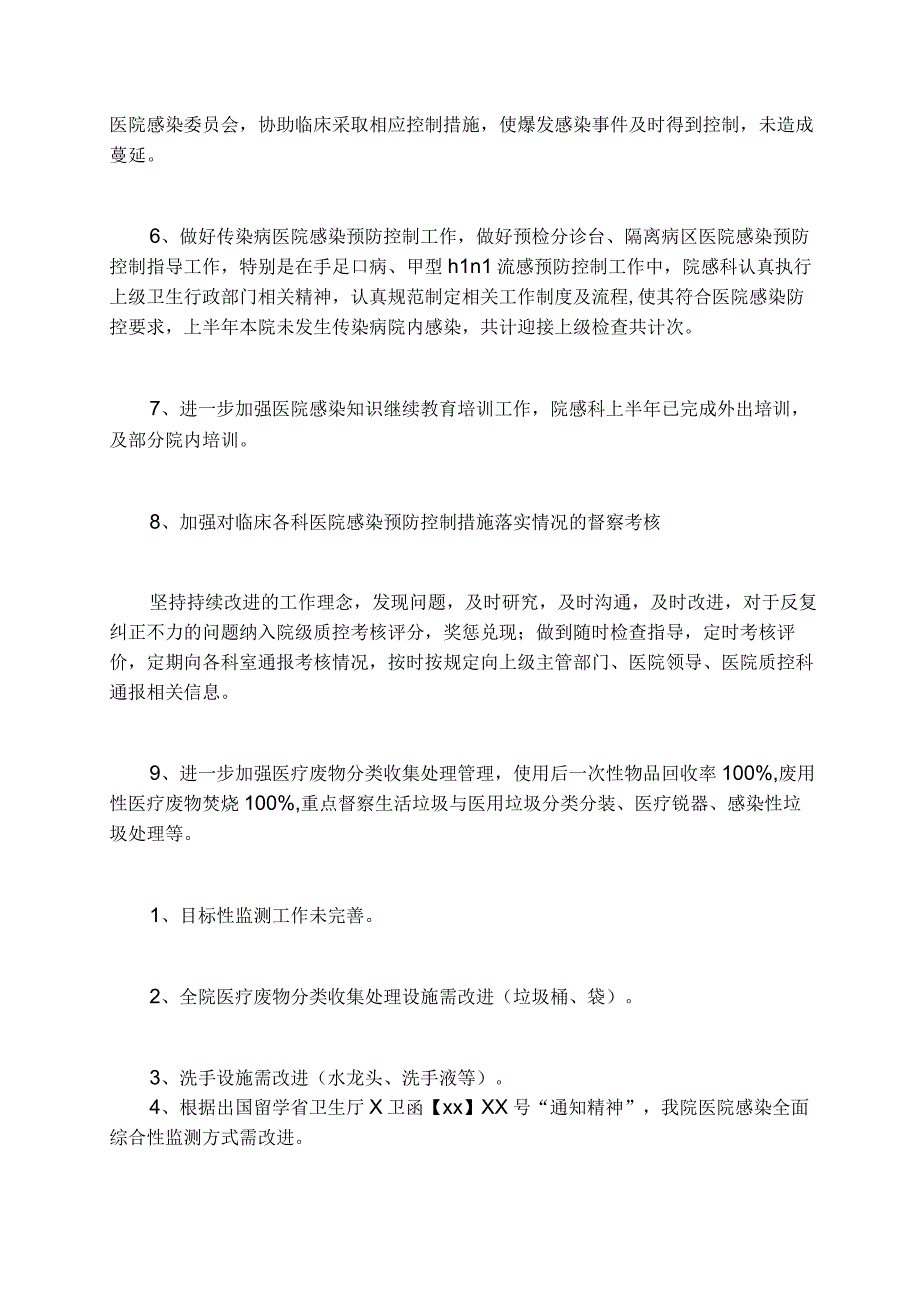 医院感染委员会，协助临床采取相应控制措施，使爆发感染事件及时得到控制，未造成蔓延。

6、做好传染病医院感染预防控制工作，做好预检分诊台、隔离病区医院感染预防控制指导工作，特别是在手足口病、甲型 h1n1 流感预防控制工作中，院感科认真执行上级卫生行政部门相关精神，认真规范制定相关工作制度及流程,使其符合医院感染防控要求，上半年本院未发生传染病院内感染，共计迎接上级检查共计次。

7、进一步加强医院感染知识继续教育培训工作，院感科上半年已完成外出培训，及部分院内培训。

8、加强对临床各科医院感染预防控制措施落实情况的督察考核

坚持持续改进的工作理念，发现问题，及时研究，及时沟通，及时改进，对于反复纠正不力的问题纳入院级质控考核评分，奖惩兑现；做到随时检查指导，定时考核评价，定期向各科室通报考核情况，按时按规定向上级主管部门、医院领导、医院质控科通报相关信息。

9、进一步加强医疗废物分类收集处理管理，使用后一次性物品回收率 100%,废用性医疗废物焚烧 100%,重点督察生活垃圾与医用垃圾分类分装、医疗锐器、感染性垃圾处理等。

1、目标性监测工作未完善。

2、全院医疗废物分类收集处理设施需改进（垃圾桶、袋）。

3、洗手设施需改进（水龙头、洗手液等）。
4、根据出国留学省卫生厅 X 卫函【xx】XX 号“通知精神”，我院医院感染全面综合性监测方式需改进。